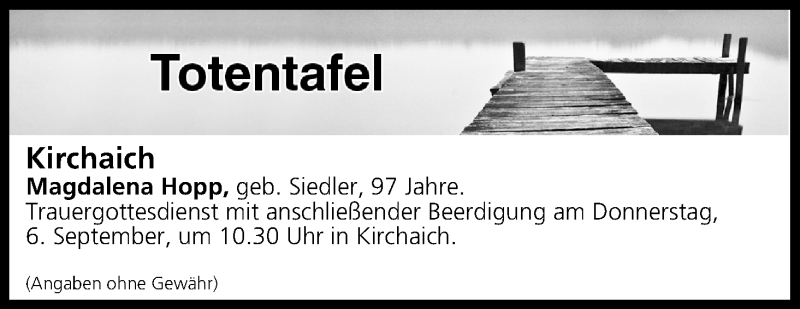 Totentafel

Kirchaich
Magdalena Hopp, geb. Siedler, 97 Jahre.
Trauergottesdienst mit anschließender Beerdigung am Donnerstag, 6. September, um 10.30 Uhr in Kirchaich.

(Angaben ohne Gewähr)